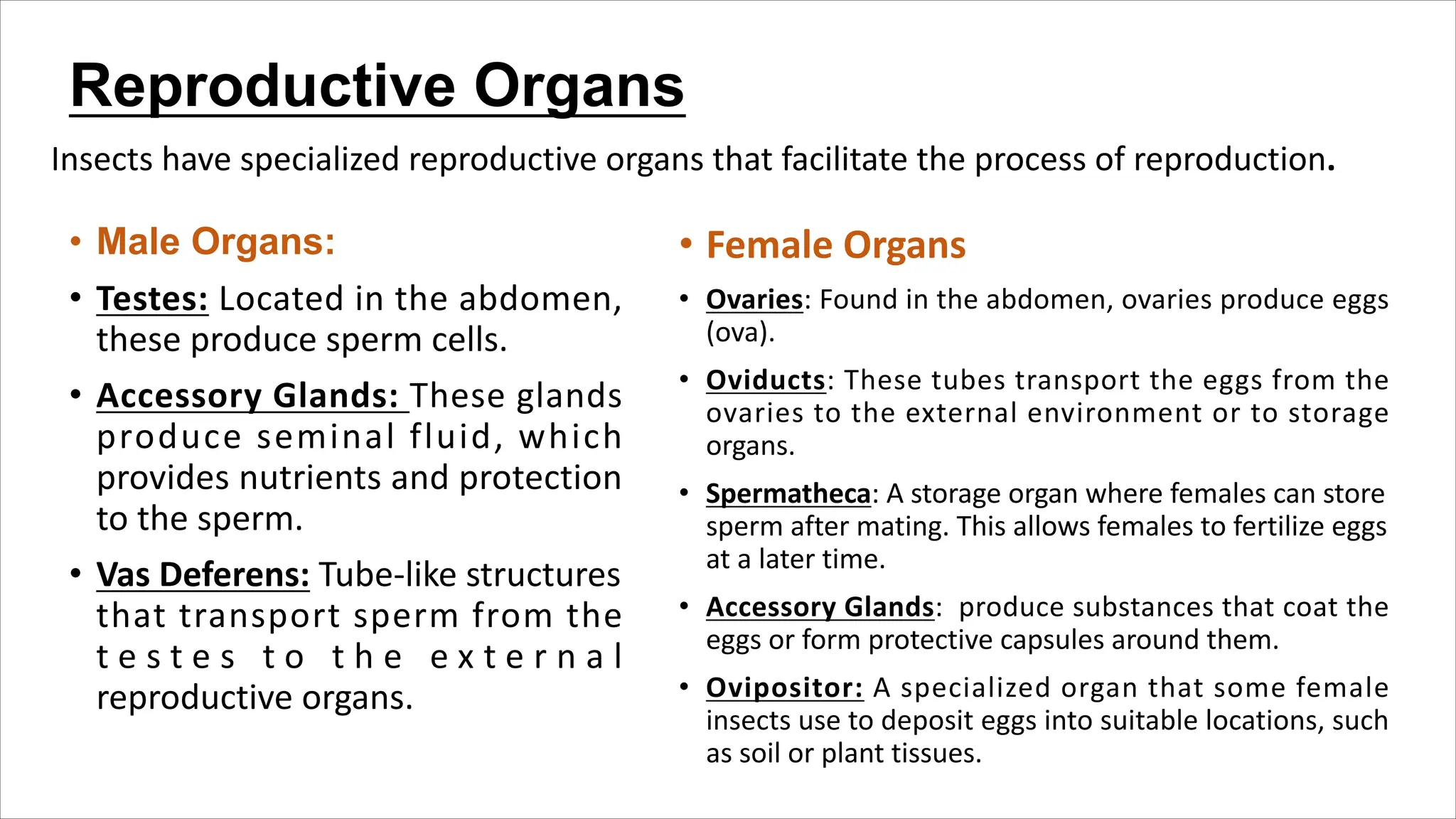 Reproductive Organs

Insects have specialized reproductive organs that facilitate the process of reproduction.

• Male Organs:

• Testes: Located in the abdomen, these produce sperm cells.

• Accessory Glands: These glands produce seminal fluid, which provides nutrients and protection to the sperm.

• Vas Deferens: Tube-like structures that transport sperm from the testes to the external reproductive organs.

• Female Organs

• Ovaries: Found in the abdomen, ovaries produce eggs (ova).

• Oviducts: These tubes transport the eggs from the ovaries to the external environment or to storage organs.

• Spermatheca: A storage organ where females can store sperm after mating. This allows females to fertilize eggs at a later time.

• Accessory Glands: produce substances that coat the eggs or form protective capsules around them.

• Ovipositor: A specialized organ that some female insects use to deposit eggs into suitable locations, such as soil or plant tissues.